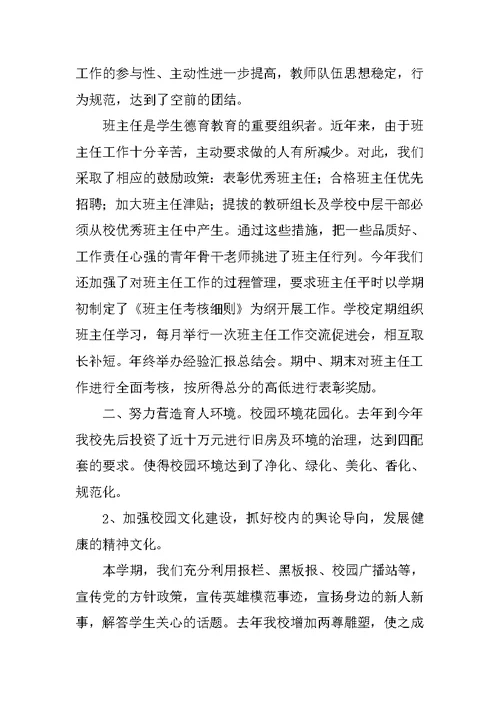 工作的参与性、主动性进一步提高，教师队伍思想稳定，行为规范，达到了空前的团结。

班主任是学生德育教育的重要组织者。近年来，由于班主任工作十分辛苦，主动要求做的人有所减少。对此，我们采取了相应的鼓励政策：表彰优秀班主任；合格班主任优先招聘；加大班主任津贴；提拔的教研组长及学校中层干部必须从校优秀班主任中产生。通过这些措施，把一些品质好、工作责任心强的青年骨干老师挑进了班主任行列。今年我们还加强了对班主任工作的过程管理，要求班主任平时以学期初制定了《班主任考核细则》为纲开展工作。学校定期组织班主任学习，每月举行一次班主任工作交流促进会，相互取长补短。年终举办经验汇报总结会。期中、期末对班主任工作进行全面考核，按所得总分的高低进行表彰奖励。

二、努力营造育人环境。校园环境花园化。去年到今年我校先后投资了近十万元进行旧房及环境的治理，达到四配套的要求。使得校园环境达到了净化、绿化、美化、香化、规范化。

2、加强校园文化建设，抓好校内的舆论导向，发展健康的精神文化。

本学期，我们充分利用报栏、黑板报、校园广播站等，宣传党的方针政策，宣传英雄模范事迹，宣扬身边的新人新事，解答学生关心的话题。去年我校增加两尊雕塑，使之成